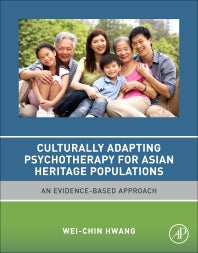 CULTURALLY ADAPTING PSYCHOTHERAPY FOR ASIAN HERITAGE POPULATIONS

AN EVIDENCE-BASED APPROACH

WEI-CHIN HWANG

AP